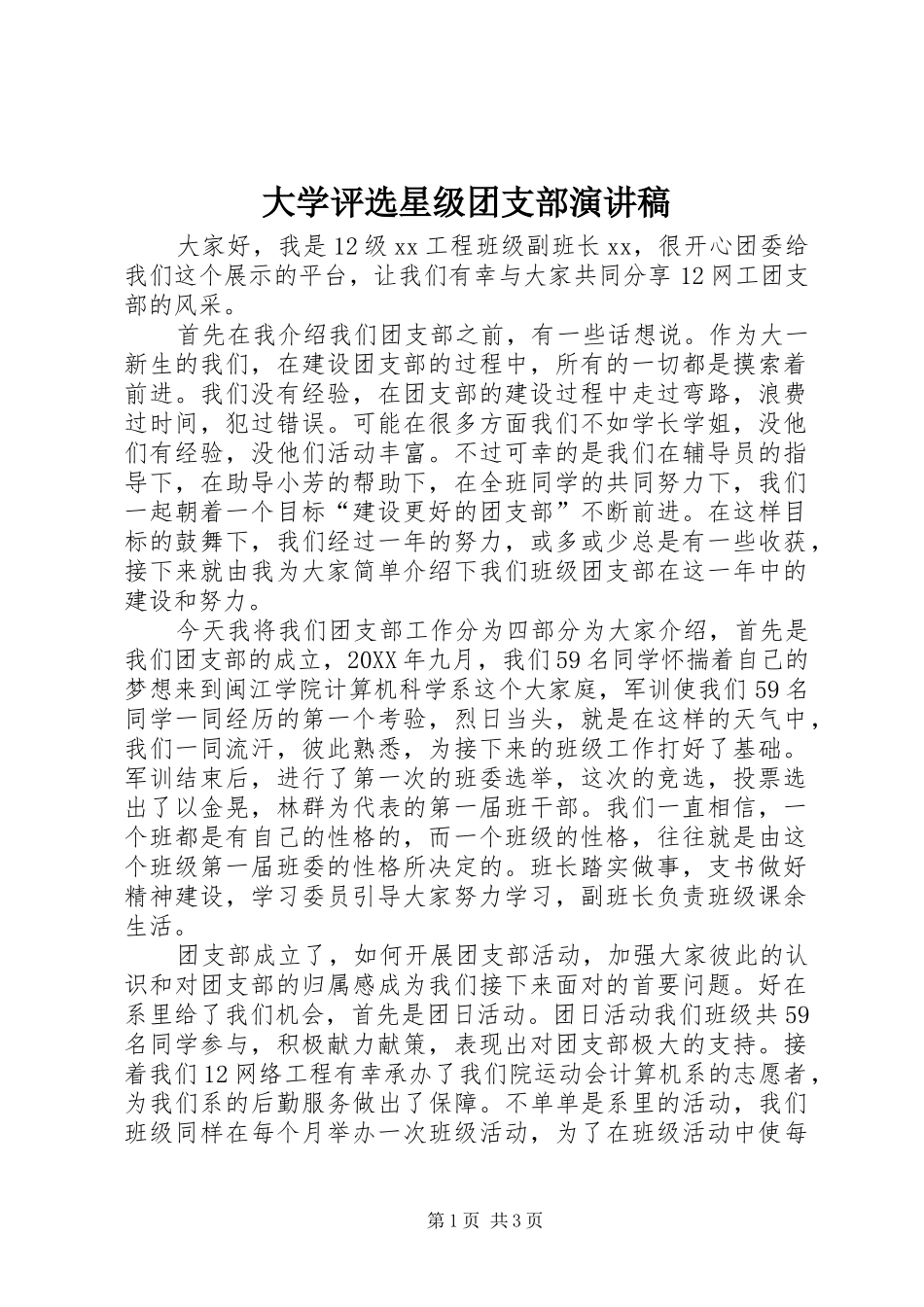 大学评选星级团支部演讲稿

大家好，我是12级xx工程班级副班长xx，很开心团委给我们这个展示的平台，让我们有幸与大家共同分享12网工团支部的风采。

首先在我介绍我们团支部之前，有一些话想说。作为大一新生的我们，在建设团支部的过程中，所有的一切都是摸索着前进。我们没有经验，在团支部的建设过程中走过弯路，浪费过时间，犯过错误。可能在很多方面我们不如学长学姐，没他们有经验，没他们活动丰富。不过可幸的是我们在辅导员的指导下，在助导小芳的帮助下，在全班同学的共同努力下，我们一起朝着一个目标“建设更好的团支部”不断前进。在这样目标的鼓舞下，我们经过一年的努力，或多或少总是有一些收获，接下来就由我为大家简单介绍下我们班级团支部在这一年中的建设和努力。

今天我将我们团支部工作分为四部分为大家介绍，首先是我们团支部的成立，20XX年九月，我们59名同学怀揣着自己的梦想来到闽江学院计算机科学系这个大家庭，军训使我们59名同学一同经历的第一个考验，烈日当头，就是在这样的天气中，我们一同流汗，彼此熟悉，为接下来的班级工作打好了基础。军训结束后，进行了第一次的班委选举，这次的竞选，投票选出了以金晃，林群为代表的第一届班干部。我们一直相信，一个班都是有自己的性格的，而一个班级的性格，往往就是由这个班级第一届班委的性格所决定的。班长踏实做事，支书做好精神建设，学习委员引导大家努力学习，副班长负责班级课余生活。

团支部成立了，如何开展团支部活动，加强大家彼此的认识和对团支部的归属感成为我们接下来面对的首要问题。好在系里给了我们机会，首先是团日活动。团日活动我们班级共59名同学参与，积极献力献策，表现出对团支部极大的支持。接着我们12网络工程有幸承办了我们院运动会计算机系的志愿者，为我们系的后勤服务做出了保障。不单单是系里的活动，我们班级同样在每个月举办一次班级活动，为了在班级活动中使每

第1页 共3页